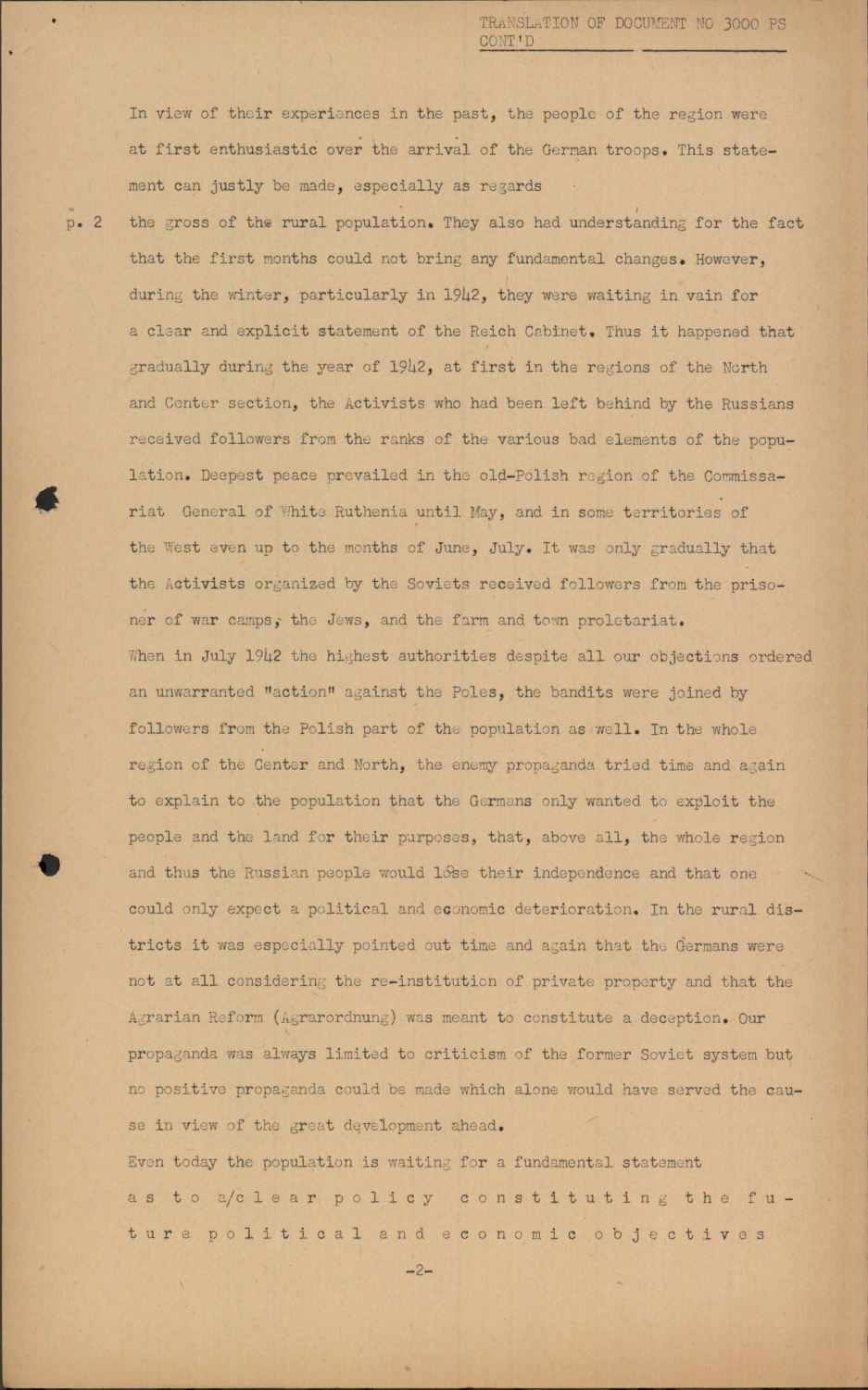 TRANSLATION OF DOCUMENT NO 3000 PS
CONT'D

In view of their experiences in the past, the people of the region were at first enthusiastic over the arrival of the German troops. This statement can justly be made, especially as regards

p. 2 the gross of the rural population. They also had understanding for the fact that the first months could not bring any fundamental changes. However, during the winter, particularly in 1942, they were waiting in vain for a clear and explicit statement of the Reich Cabinet. Thus it happened that gradually during the year of 1942, at first in the regions of the North and Center section, the Activists who had been left behind by the Russians received followers from the ranks of the various bad elements of the population. Deepest peace prevailed in the old-Polish region of the Commissariat General of White Ruthenia until May, and in some territories of the West even up to the months of June, July. It was only gradually that the Activists organized by the Soviets received followers from the prisoner of war camps, the Jews, and the farm and town proletariat.
When in July 1942 the highest authorities despite all our objections ordered an unwarranted "action" against the Poles, the bandits were joined by followers from the Polish part of the population as well. In the whole region of the Center and North, the enemy propaganda tried time and again to explain to the population that the Germans only wanted to exploit the people and the land for their purposes, that, above all, the whole region and thus the Russian people would lose their independence and that one could only expect a political and economic deterioration. In the rural districts it was especially pointed out time and again that the Germans were not at all considering the re-institution of private property and that the Agrarian Reform (Agrarordnung) was meant to constitute a deception. Our propaganda was always limited to criticism of the former Soviet system but no positive propaganda could be made which alone would have served the cause in view of the great development ahead.
Even today the population is waiting for a fundamental statement as to a/clear policy constituting the future political and economic objectives

-2-